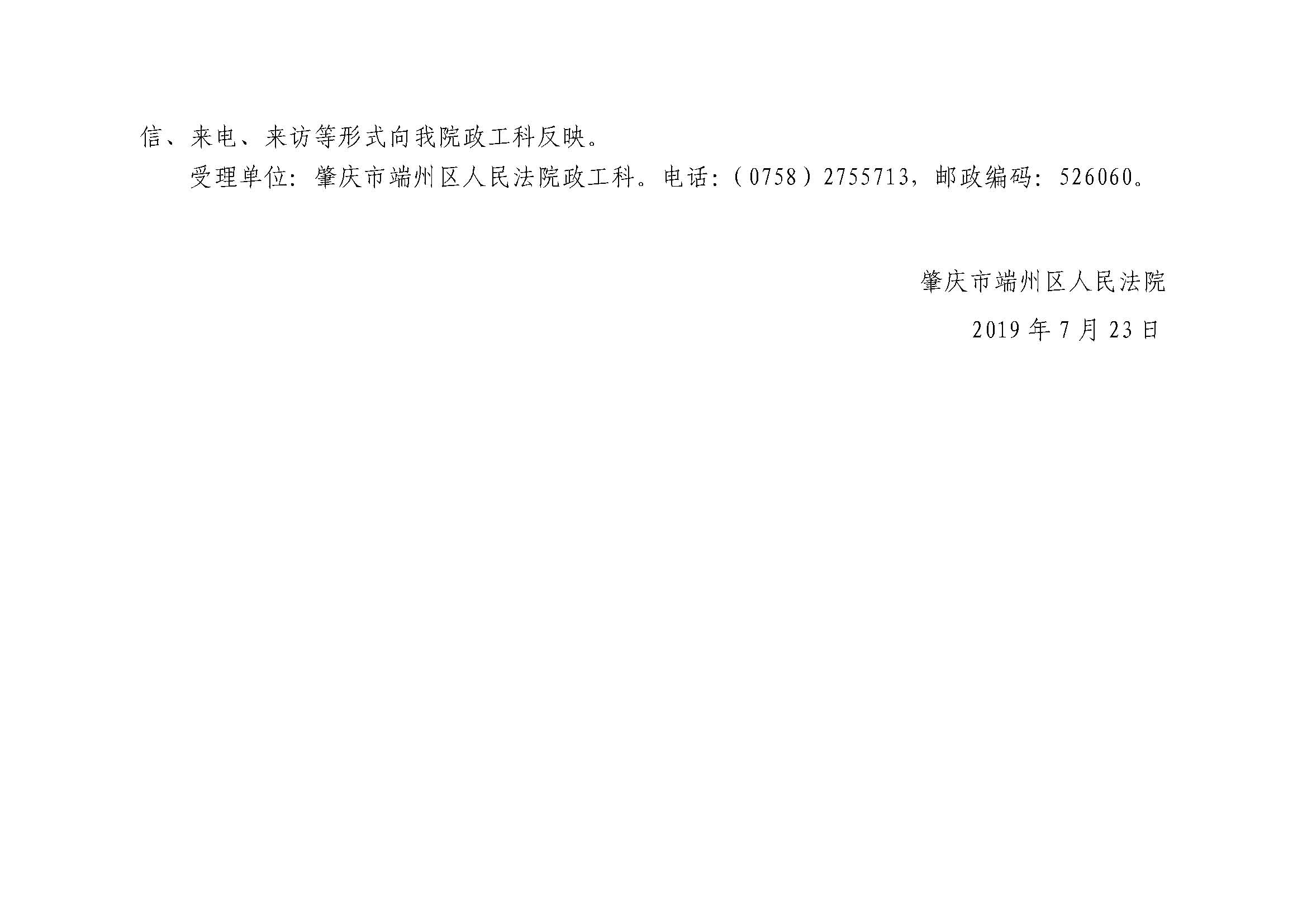 信、来电、来访等形式向我院政工科反映。

受理单位：肇庆市端州区人民法院政工科。电话：（0758）2755713，邮政编码：526060。

肇庆市端州区人民法院

2019 年 7 月 23 日